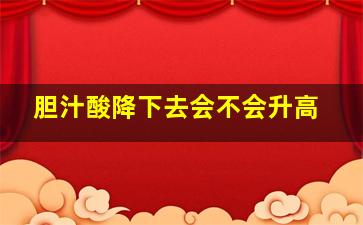 胆汁酸降下去会不会升高